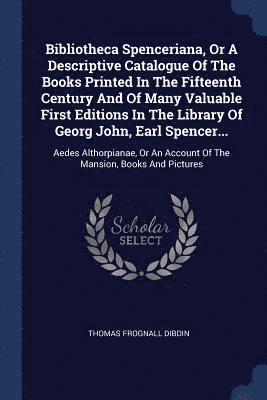 Bibliotheca Spenceriana, Or A Descriptive Catalogue Of The Books Printed In The Fifteenth Century And Of Many Valuable First Editions In The Library Of Georg John, Earl Spencer...

Aedes Althorpianae, Or An Account Of The Mansion, Books And Pictures

Scholar SELECT

THOMAS FROGNALL DIBDIN